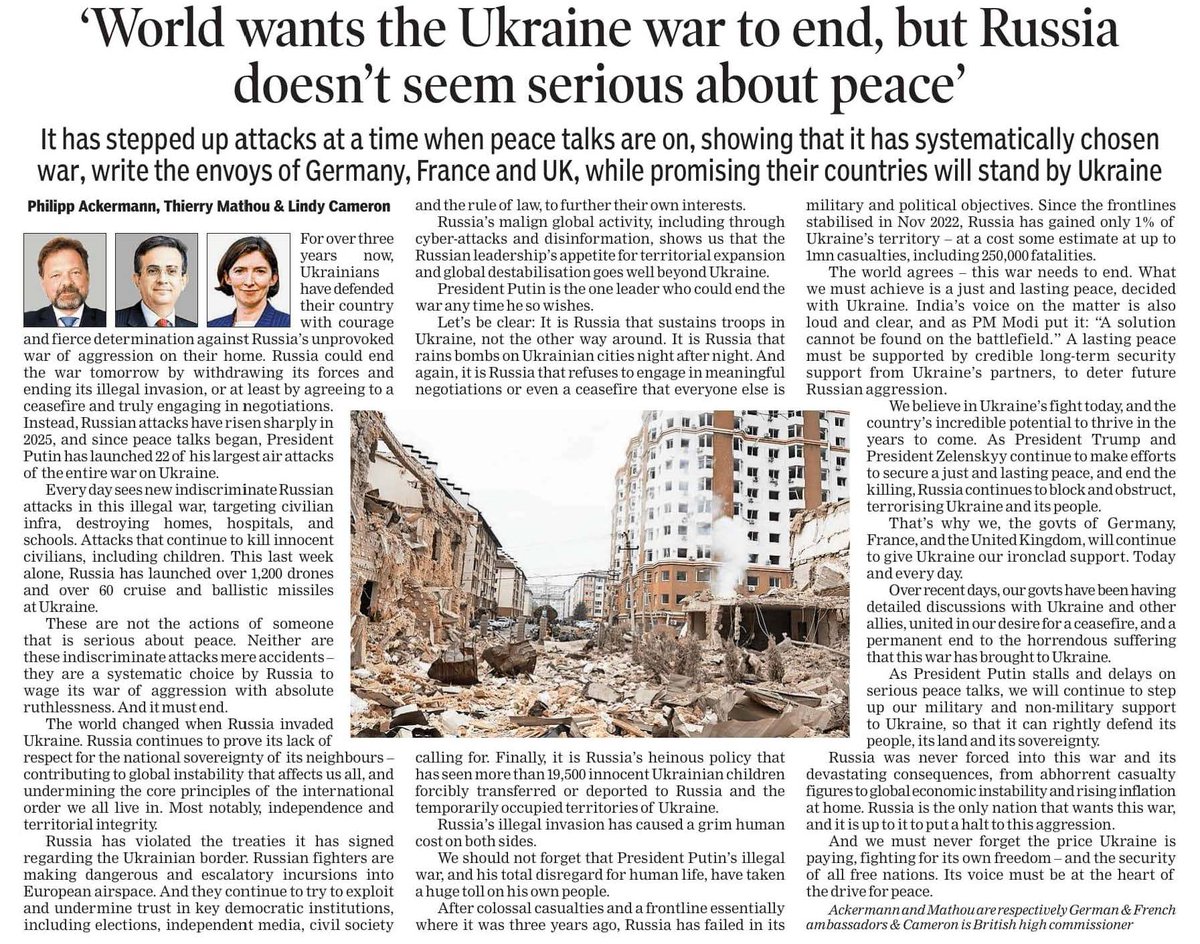 'World wants the Ukraine war to end, but Russia doesn't seem serious about peace'

It has stepped up attacks at a time when peace talks are on, showing that it has systematically chosen war, write the envoys of Germany, France and UK, while promising their countries will stand by Ukraine

Philipp Ackermann, Thierry Mathou & Lindy Cameron

For over three years now, Ukrainians have defended their country with courage and fierce determination against Russia's unprovoked war of aggression on their home. Russia could end the war tomorrow by withdrawing its forces and ending its illegal invasion, or at least by agreeing to a ceasefire and truly engaging in negotiations. Instead, Russian attacks have risen sharply in 2025, and since peace talks began, President Putin has launched 22 of his largest air attacks of the entire war on Ukraine.

Every day sees new indiscriminate Russian attacks in this illegal war, targeting civilian infra, destroying homes, hospitals, and schools. Attacks that continue to kill innocent civilians, including children. This last week alone, Russia has launched over 1,200 drones and over 60 cruise and ballistic missiles at Ukraine.

These are not the actions of someone that is serious about peace. Neither are these indiscriminate attacks mere accidents – they are a systematic choice by Russia to wage its war of aggression with absolute ruthlessness. And it must end.

The world changed when Russia invaded Ukraine. Russia continues to prove its lack of respect for the national sovereignty of its neighbours – contributing to global instability that affects us all, and undermining the core principles of the international order we all live in. Most notably, independence and territorial integrity.

Russia has violated the treaties it has signed regarding the Ukrainian border. Russian fighters are making dangerous and escalatory incursions into European airspace. And they continue to try to exploit and undermine trust in key democratic institutions, including elections, independent media, civil society and the rule of law, to further their own interests.

Russia's malign global activity, including through cyber-attacks and disinformation, shows us that the Russian leadership's appetite for territorial expansion and global destabilisation goes well beyond Ukraine.

President Putin is the one leader who could end the war any time he so wishes.

Let's be clear: It is Russia that sustains troops in Ukraine, not the other way around. It is Russia that rains bombs on Ukrainian cities night after night. And again, it is Russia that refuses to engage in meaningful negotiations or even a ceasefire that everyone else is calling for. Finally, it is Russia's heinous policy that has seen more than 19,500 innocent Ukrainian children forcibly transferred or deported to Russia and the temporarily occupied territories of Ukraine.

Russia's illegal invasion has caused a grim human cost on both sides.

We should not forget that President Putin's illegal war, and his total disregard for human life, have taken a huge toll on his own people.

After colossal casualties and a frontline essentially where it was three years ago, Russia has failed in its military and political objectives. Since the frontlines stabilised in Nov 2022, Russia has gained only 1% of Ukraine's territory – at a cost some estimate at up to 1mn casualties, including 250,000 fatalities.

The world agrees – this war needs to end. What we must achieve is a just and lasting peace, decided with Ukraine. India's voice on the matter is also loud and clear, and as PM Modi put it: "A solution cannot be found on the battlefield." A lasting peace must be supported by credible long-term security support from Ukraine's partners, to deter future Russian aggression.

We believe in Ukraine's fight today, and the country's incredible potential to thrive in the years to come. As President Trump and President Zelenskyy continue to make efforts to secure a just and lasting peace, and end the killing, Russia continues to block and obstruct, terrorising Ukraine and its people.

That's why we, the govts of Germany, France, and the United Kingdom, will continue to give Ukraine our ironclad support. Today and every day.

Over recent days, our govts have been having detailed discussions with Ukraine and other allies, united in our desire for a ceasefire, and a permanent end to the horrendous suffering that this war has brought to Ukraine.

As President Putin stalls and delays on serious peace talks, we will continue to step up our military and non-military support to Ukraine, so that it can rightly defend its people, its land and its sovereignty.

Russia was never forced into this war and its devastating consequences, from abhorrent casualty figures to global economic instability and rising inflation at home. Russia is the only nation that wants this war, and it is up to it to put a halt to this aggression.

And we must never forget the price Ukraine is paying, fighting for its own freedom – and the security of all free nations. Its voice must be at the heart of the drive for peace.

Ackermann and Mathou are respectively German & French ambassadors & Cameron is British high commissioner